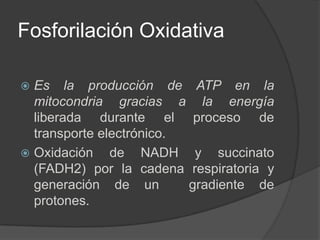 Fosforilación Oxidativa

Es la producción de ATP en la mitocondria gracias a la energía liberada durante el proceso de transporte electrónico.

Oxidación de NADH y succinato (FADH2) por la cadena respiratoria y generación de un gradiente de protones.